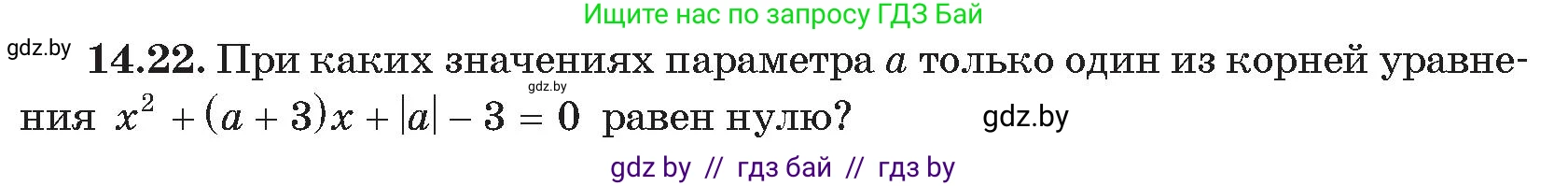 Ищите нас по запросу ГДЗ Бай

gdz.by

14.22. При каких значениях параметра $a$ только один из корней уравнения $x^2 + (a + 3)x + |a| - 3 = 0$ равен нулю?

gdz.by

gdz.by

gdz by // гдз бай // гдз by